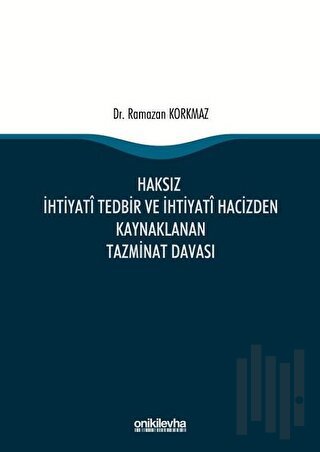 Dr. Ramazan KORKMAZ

HAKSIZ
İHTİYATÎ TEDBİR VE İHTİYATÎ HACİZDEN
KAYNAKLANAN
TAZMİNAT DAVASI

onikilevha